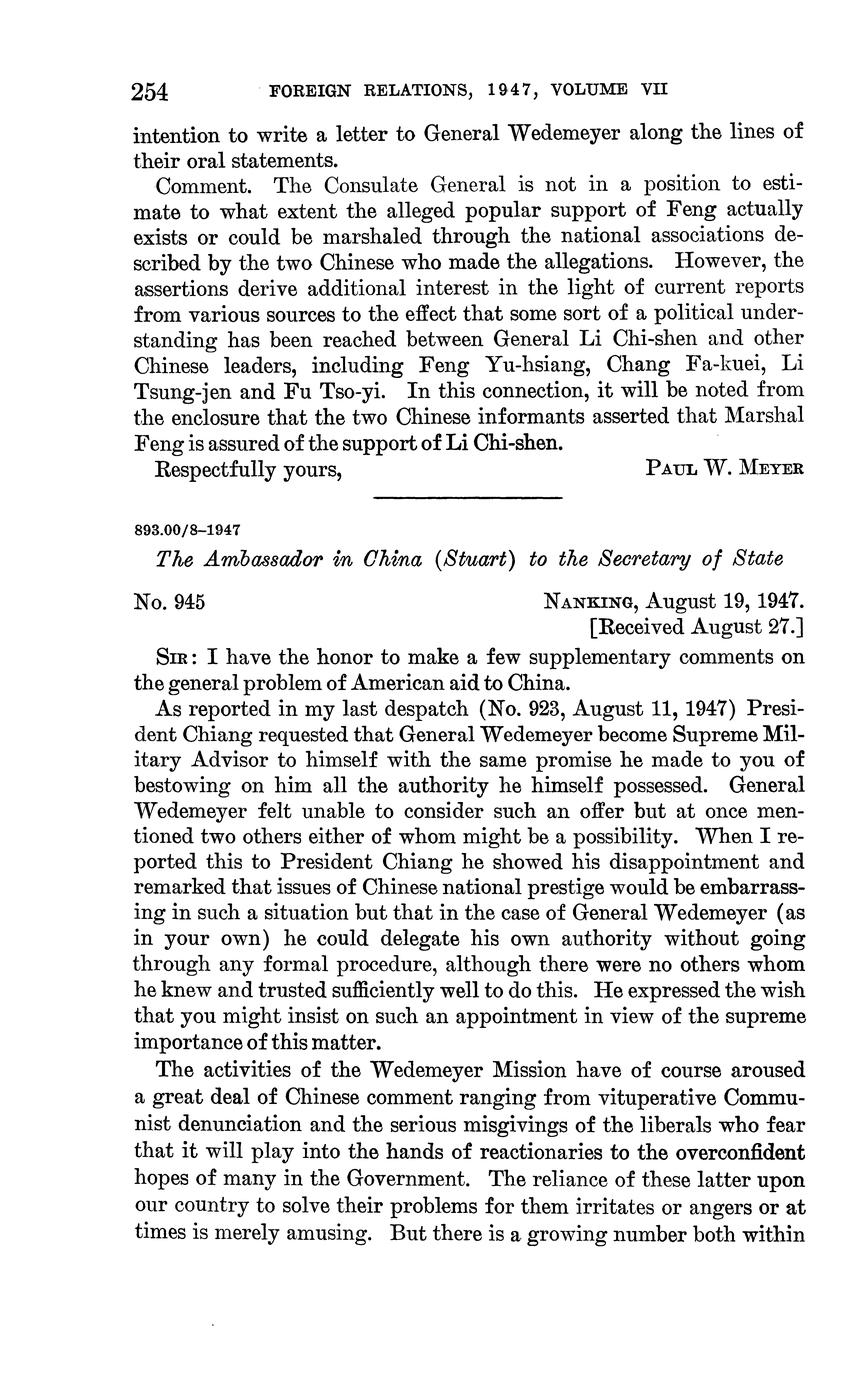 254 FOREIGN RELATIONS, 1947, VOLUME VII

intention to write a letter to General Wedemeyer along the lines of their oral statements.

Comment. The Consulate General is not in a position to estimate to what extent the alleged popular support of Feng actually exists or could be marshaled through the national associations described by the two Chinese who made the allegations. However, the assertions derive additional interest in the light of current reports from various sources to the effect that some sort of a political understanding has been reached between General Li Chi-shen and other Chinese leaders, including Feng Yu-hsiang, Chang Fa-kuei, Li Tsung-jen and Fu Tso-yi. In this connection, it will be noted from the enclosure that the two Chinese informants asserted that Marshal Feng is assured of the support of Li Chi-shen.

Respectfully yours, PAUL W. MEYER

893.00/8–1947

The Ambassador in China (Stuart) to the Secretary of State

No. 945 NANKING, August 19, 1947.
[Received August 27.]

SIR: I have the honor to make a few supplementary comments on the general problem of American aid to China.

As reported in my last despatch (No. 923, August 11, 1947) President Chiang requested that General Wedemeyer become Supreme Military Advisor to himself with the same promise he made to you of bestowing on him all the authority he himself possessed. General Wedemeyer felt unable to consider such an offer but at once mentioned two others either of whom might be a possibility. When I reported this to President Chiang he showed his disappointment and remarked that issues of Chinese national prestige would be embarrassing in such a situation but that in the case of General Wedemeyer (as in your own) he could delegate his own authority without going through any formal procedure, although there were no others whom he knew and trusted sufficiently well to do this. He expressed the wish that you might insist on such an appointment in view of the supreme importance of this matter.

The activities of the Wedemeyer Mission have of course aroused a great deal of Chinese comment ranging from vituperative Communist denunciation and the serious misgivings of the liberals who fear that it will play into the hands of reactionaries to the overconfident hopes of many in the Government. The reliance of these latter upon our country to solve their problems for them irritates or angers or at times is merely amusing. But there is a growing number both within